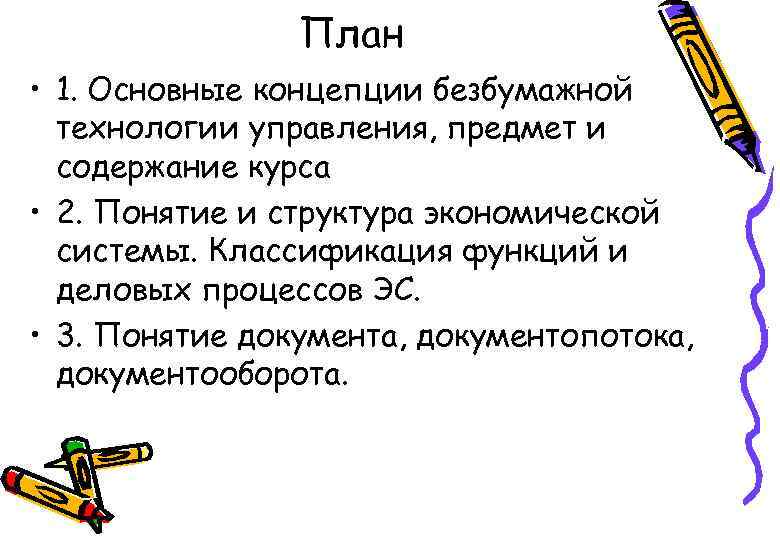 План

• 1. Основные концепции безбумажной технологии управления, предмет и содержание курса

• 2. Понятие и структура экономической системы. Классификация функций и деловых процессов ЭС.

• 3. Понятие документа, документопотока, документооборота.